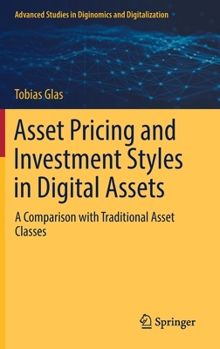 Advanced Studies in Diginomics and Digitalization

Tobias Glas

Asset Pricing and Investment Styles in Digital Assets

A Comparison with Traditional Asset Classes

Springer